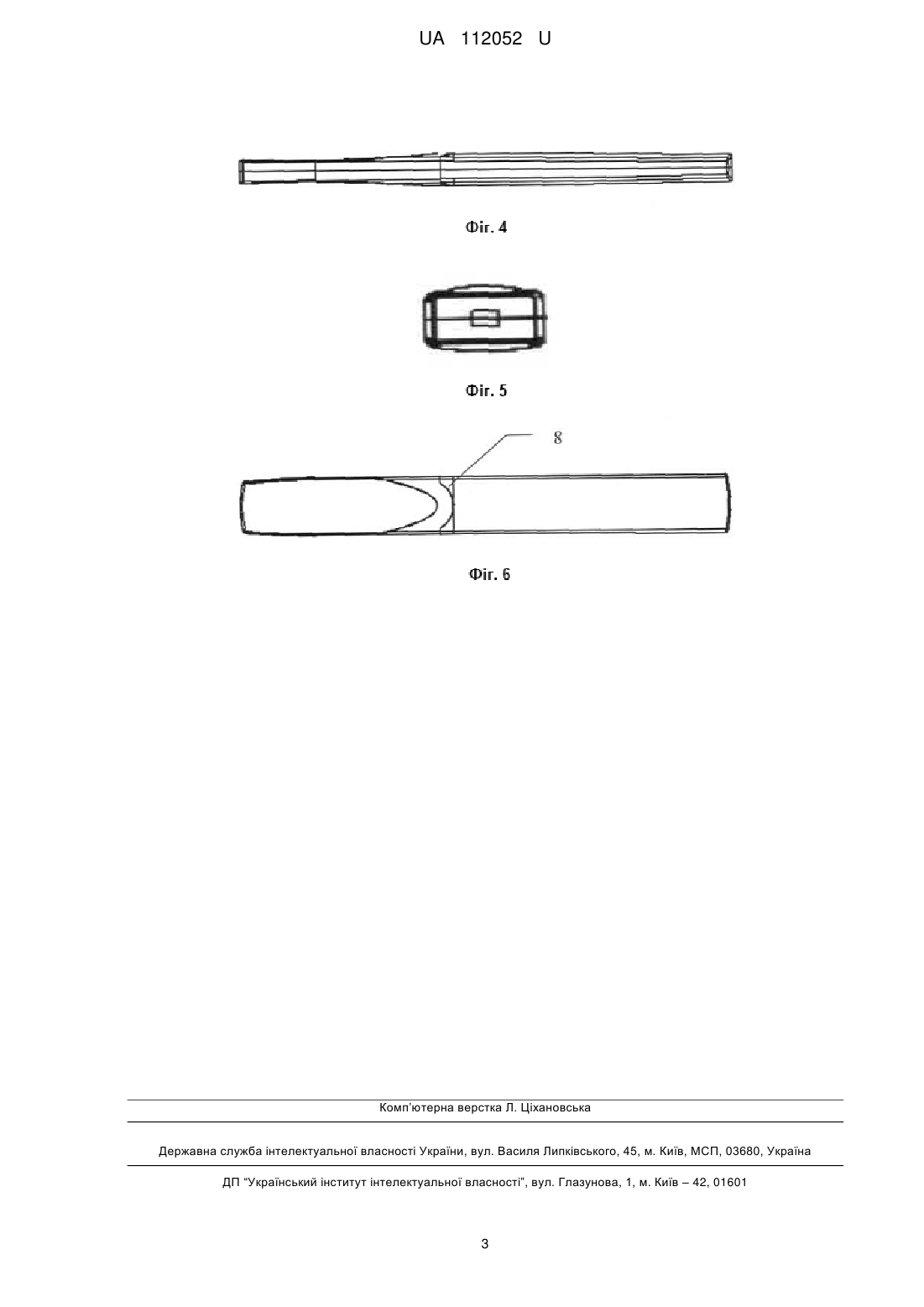 UA 112052 U

Фіг. 4

Фіг. 5

8

Фіг. 6

Комп'ютерна верстка Л. Ціхановська

Державна служба інтелектуальної власності України, вул. Василя Липківського, 45, м. Київ, МСП, 03680, Україна

ДП "Український інститут інтелектуальної власності", вул. Глазунова, 1, м. Київ – 42, 01601

3